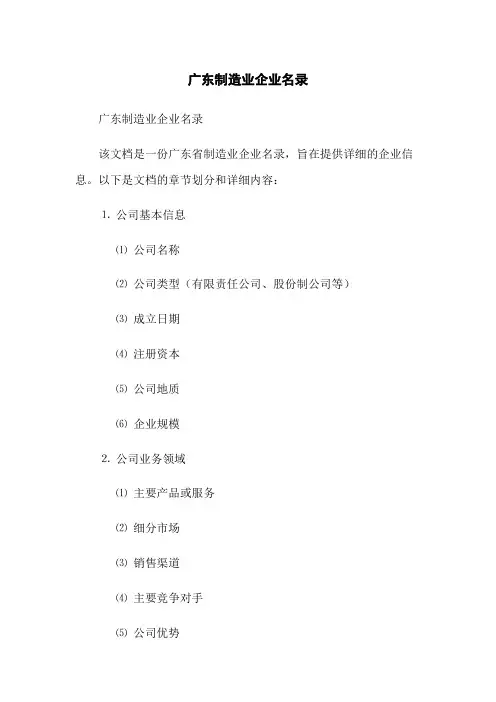 广东制造业企业名录

广东制造业企业名录

该文档是一份广东省制造业企业名录，旨在提供详细的企业信息。以下是文档的章节划分和详细内容：

1. 公司基本信息

⑴ 公司名称

⑵ 公司类型（有限责任公司、股份制公司等）

⑶ 成立日期

⑷ 注册资本

⑸ 公司地质

⑹ 企业规模

2. 公司业务领域

⑴ 主要产品或服务

⑵ 细分市场

⑶ 销售渠道

⑷ 主要竞争对手

⑸ 公司优势